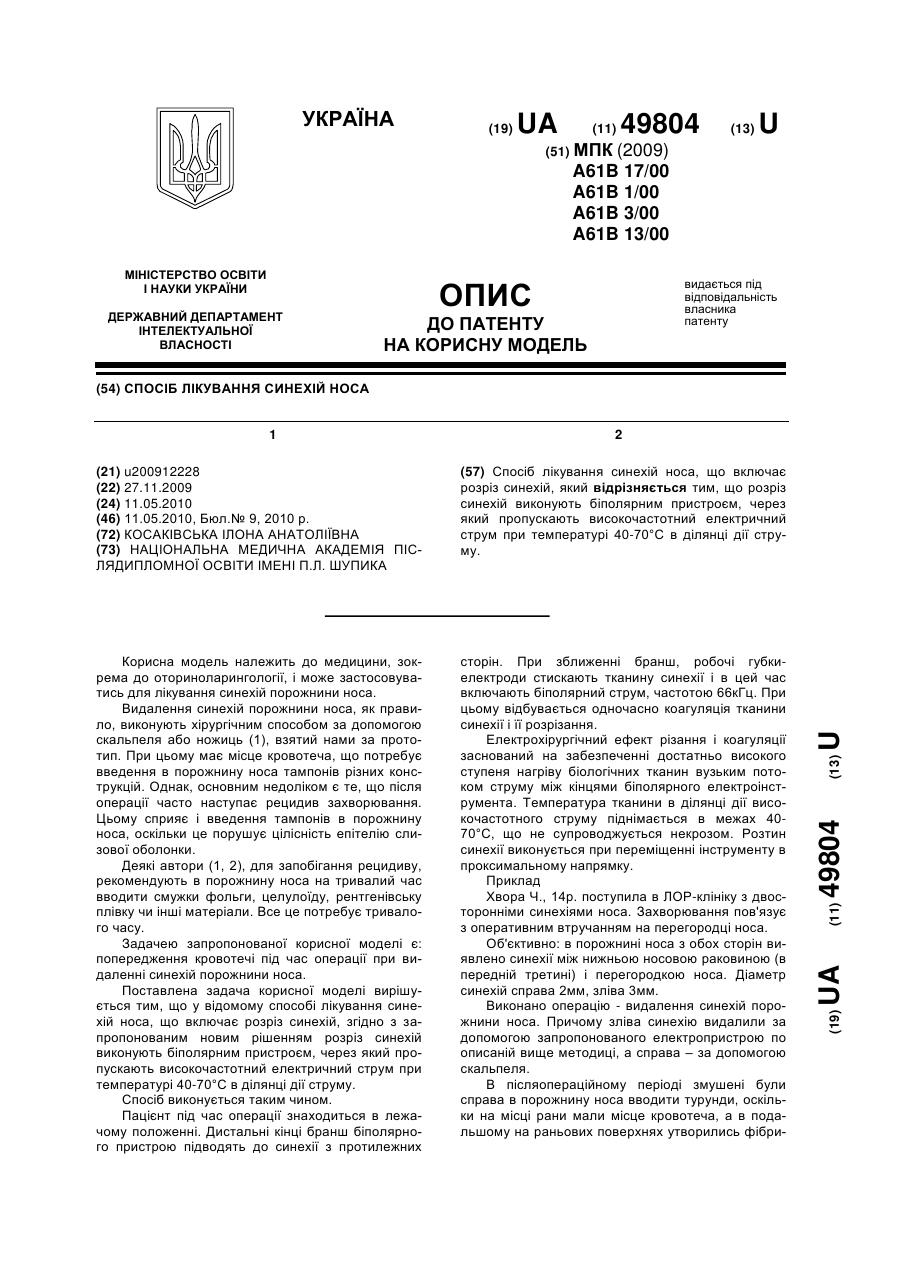 УКРАЇНА

(19) UA (11) 49804 (13) U

(51) МПК (2009)
A61B 17/00
A61B 1/00
A61B 3/00
A61B 13/00

МІНІСТЕРСТВО ОСВІТИ І НАУКИ УКРАЇНИ

ДЕРЖАВНИЙ ДЕПАРТАМЕНТ ІНТЕЛЕКТУАЛЬНОЇ ВЛАСНОСТІ

ОПИС
ДО ПАТЕНТУ
НА КОРИСНУ МОДЕЛЬ

видається під відповідальність власника патенту

(54) СПОСІБ ЛІКУВАННЯ СИНЕХІЙ НОСА

1

(21) u200912228
(22) 27.11.2009
(24) 11.05.2010
(46) 11.05.2010, Бюл.№ 9, 2010 р.
(72) КОСАКІВСЬКА ІЛОНА АНАТОЛІЇВНА
(73) НАЦІОНАЛЬНА МЕДИЧНА АКАДЕМІЯ ПІСЛЯДИПЛОМНОЇ ОСВІТИ ІМЕНІ П.Л. ШУПИКА

2

(57) Спосіб лікування синехій носа, що включає розріз синехій, який відрізняється тим, що розріз синехій виконують біполярним пристроєм, через який пропускають високочастотний електричний струм при температурі 40-70°С в ділянці дії струму.

Корисна модель належить до медицини, зокрема до оториноларингології, і може застосовуватись для лікування синехій порожнини носа.

Видалення синехій порожнини носа, як правило, виконують хірургічним способом за допомогою скальпеля або ножиць (1), взятий нами за прототип. При цьому має місце кровотеча, що потребує введення в порожнину носа тампонів різних конструкцій. Однак, основним недоліком є те, що після операції часто наступає рецидив захворювання. Цьому сприяє і введення тампонів в порожнину носа, оскільки це порушує цілісність епітелію слизової оболонки.

Деякі автори (1, 2), для запобігання рецидиву, рекомендують в порожнину носа на тривалий час вводити смужки фольги, целулоїду, рентгенівську плівку чи інші матеріали. Все це потребує тривалого часу.

Задачею запропонованої корисної моделі є: попередження кровотечі під час операції при видаленні синехій порожнини носа.

Поставлена задача корисної моделі вирішується тим, що у відомому способі лікування синехій носа, що включає розріз синехій, згідно з запропонованим новим рішенням розріз синехій виконують біполярним пристроєм, через який пропускають високочастотний електричний струм при температурі 40-70°С в ділянці дії струму.

Спосіб виконується таким чином.

Пацієнт під час операції знаходиться в лежачому положенні. Дистальні кінці бранш біполярного пристрою підводять до синехії з протилежних сторін. При зближенні бранш, робочі губки-електроди стискають тканину синехії і в цей час включають біполярний струм, частотою 66кГц. При цьому відбувається одночасно коагуляція тканини синехії і її розрізання.

Електрохірургічний ефект різання і коагуляції заснований на забезпеченні достатньо високого ступеня нагріву біологічних тканин вузьким потоком струму між кінцями біполярного електроінструмента. Температура тканини в ділянці дії високочастотного струму піднімається в межах 40-70°С, що не супроводжується некрозом. Розтин синехії виконується при переміщенні інструменту в проксимальному напрямку.

Приклад

Хвора Ч., 14р. поступила в ЛОР-клініку з двосторонніми синехіями носа. Захворювання пов'язує з оперативним втручанням на перегородці носа.

Об'єктивно: в порожнині носа з обох сторін виявлено синехії між нижньою носовою раковиною (в передній третині) і перегородкою носа. Діаметр синехій справа 2мм, зліва 3мм.

Виконано операцію - видалення синехій порожнини носа. Причому зліва синехію видалили за допомогою запропонованого електропристрою по описаній вище методиці, а справа – за допомогою скальпеля.

В післяопераційному періоді змушені були справа в порожнину носа вводити турунди, оскільки на місці рани мали місце кровотеча, а в подальшому на раньових поверхнях утворились фібри-

(19) UA (11) 49804 (13) U